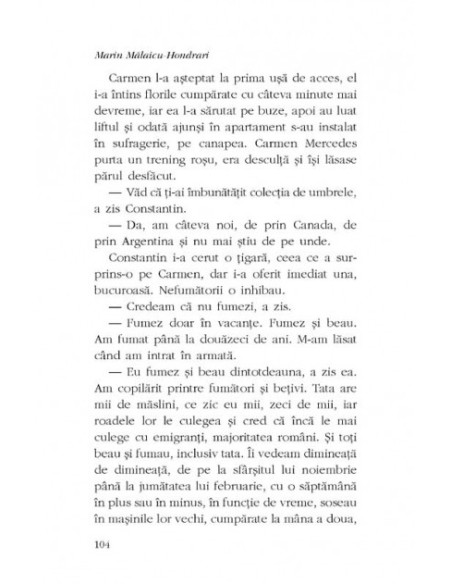 Marin Mălaicu-Hondrari

Carmen l-a așteptat la prima ușă de acces, el i-a întins florile cumpărate cu câteva minute mai devreme, iar ea l-a sărutat pe buze, apoi au luat liftul și odată ajunși în apartament s-au instalat în sufragerie, pe canapea. Carmen Mercedes purta un trening roșu, era desculță și își lăsase părul desfăcut.

— Văd că ți-ai îmbunătățit colecția de umbrele, a zis Constantin.

— Da, am câteva noi, de prin Canada, de prin Argentina și nu mai știu de pe unde.

Constantin i-a cerut o țigară, ceea ce a surprins-o pe Carmen, dar i-a oferit imediat una, bucuroasă. Nefumătorii o inhibau.

— Credeam că nu fumezi, a zis.

— Fumez doar în vacanțe. Fumez și beau. Am fumat până la douăzeci de ani. M-am lăsat când am intrat în armată.

— Eu fumez și beau dintotdeauna, a zis ea. Am copilărit printre fumători și bețivi. Tata are mii de măslini, ce zic eu mii, zeci de mii, iar roadele lor le culegea și cred că încă le mai culege cu emigranți, majoritatea români. Și toți beau și fumau, inclusiv tata. Îi vedeam dimineață de dimineață, de pe la sfârșitul lui noiembrie până la jumătatea lui februarie, cu o săptămână în plus sau în minus, în funcție de vreme, soseau în mașinile lor vechi, cumpărate la mâna a doua,

104